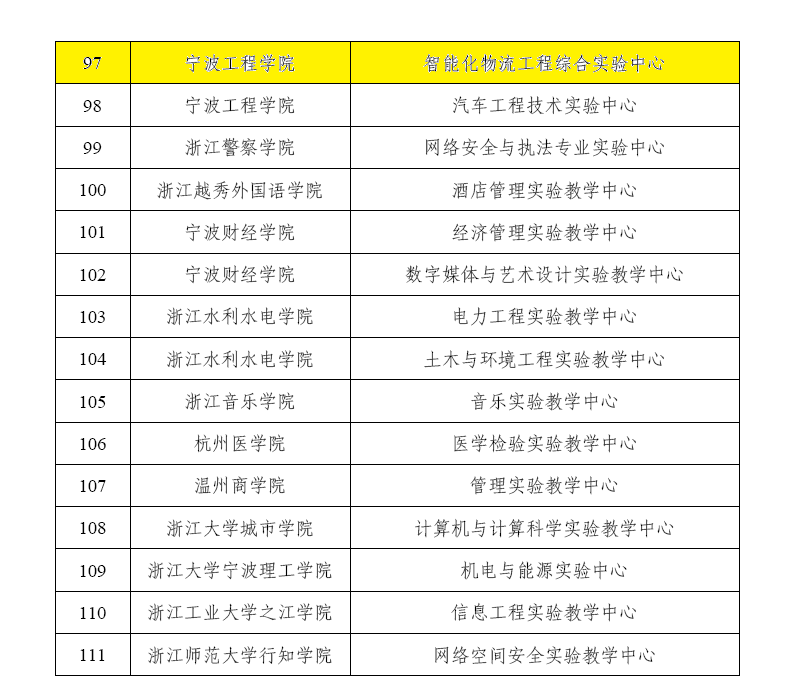 | 97 | 宁波工程学院 | 智能化物流工程综合实验中心 |
|---|---|---|
| 98 | 宁波工程学院 | 汽车工程技术实验中心 |
| 99 | 浙江警察学院 | 网络安全与执法专业实验中心 |
| 100 | 浙江越秀外国语学院 | 酒店管理实验教学中心 |
| 101 | 宁波财经学院 | 经济管理实验教学中心 |
| 102 | 宁波财经学院 | 数字媒体与艺术设计实验教学中心 |
| 103 | 浙江水利水电学院 | 电力工程实验教学中心 |
| 104 | 浙江水利水电学院 | 土木与环境工程实验教学中心 |
| 105 | 浙江音乐学院 | 音乐实验教学中心 |
| 106 | 杭州医学院 | 医学检验实验教学中心 |
| 107 | 温州商学院 | 管理实验教学中心 |
| 108 | 浙江大学城市学院 | 计算机与计算科学实验教学中心 |
| 109 | 浙江大学宁波理工学院 | 机电与能源实验中心 |
| 110 | 浙江工业大学之江学院 | 信息工程实验教学中心 |
| 111 | 浙江师范大学行知学院 | 网络空间安全实验教学中心 |